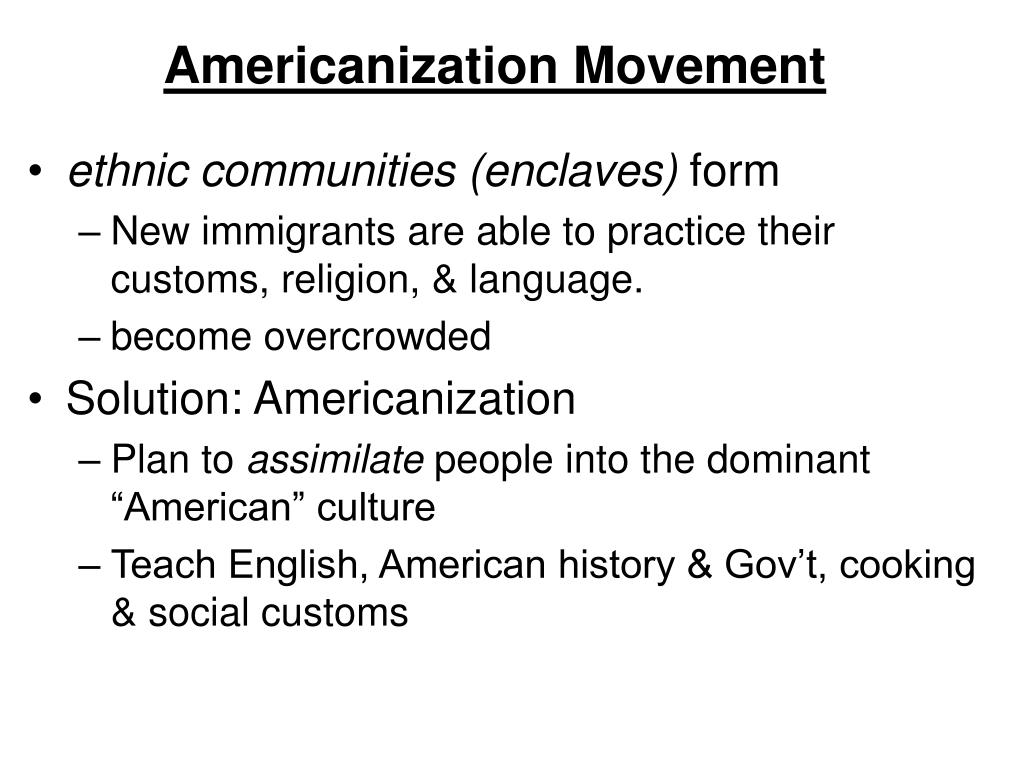 Americanization Movement

• ethnic communities (enclaves) form
– New immigrants are able to practice their customs, religion, & language.
– become overcrowded

• Solution: Americanization
– Plan to assimilate people into the dominant “American” culture
– Teach English, American history & Gov’t, cooking & social customs